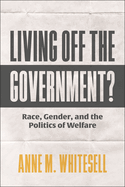 LIVING OFF THE GOVERNMENT?

Race, Gender, and the Politics of Welfare

ANNE M. WHITESELL